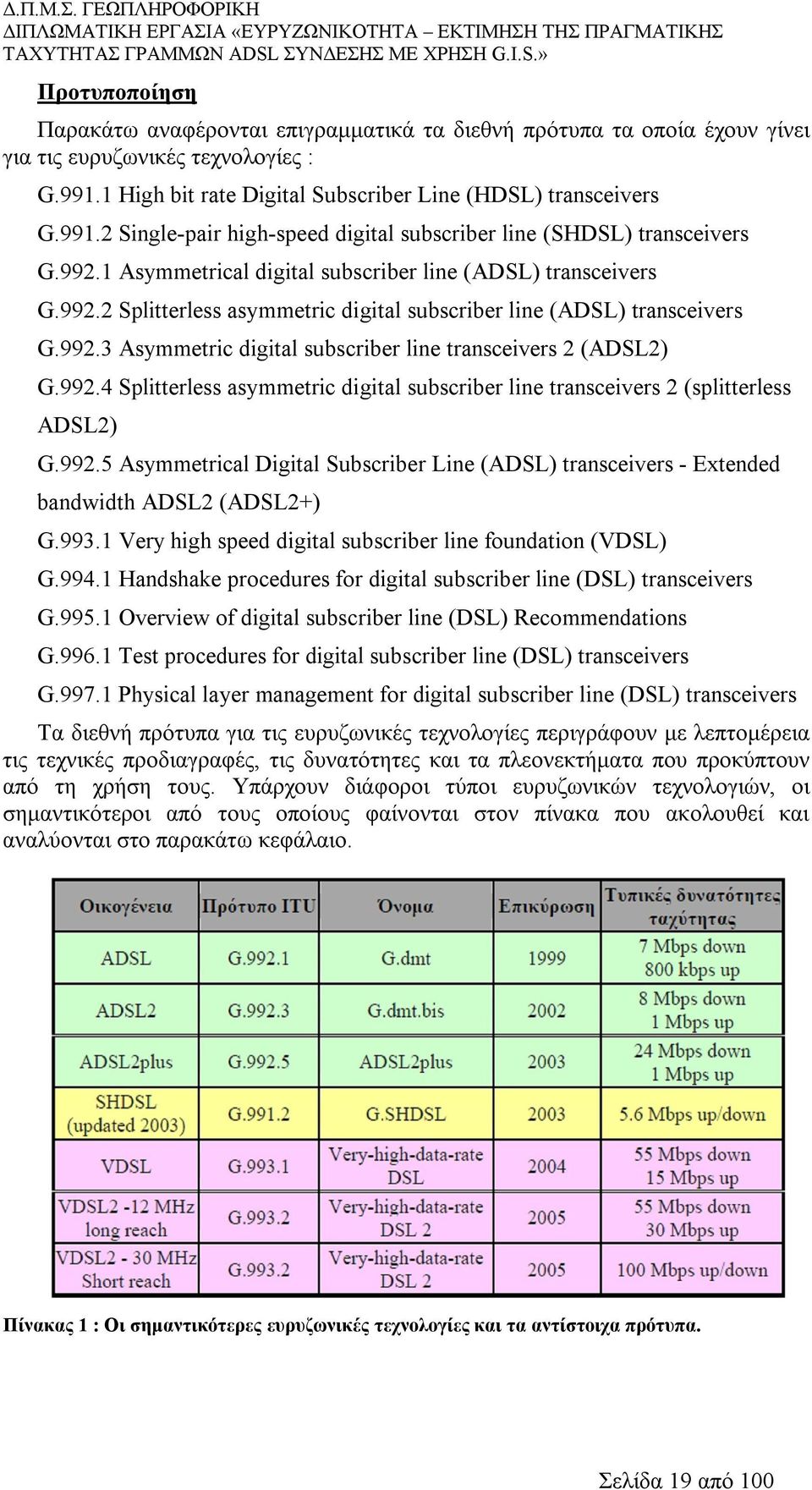 Δ.Π.Μ.Σ. ΓΕΩΠΛΗΡΟΦΟΡΙΚΗ
ΔΙΠΛΩΜΑΤΙΚΗ ΕΡΓΑΣΙΑ «ΕΥΡΥΖΩΝΙΚΟΤΗΤΑ – ΕΚΤΙΜΗΣΗ ΤΗΣ ΠΡΑΓΜΑΤΙΚΗΣ ΤΑΧΥΤΗΤΑΣ ΓΡΑΜΜΩΝ ADSL ΣΥΝΔΕΣΗΣ ΜΕ ΧΡΗΣΗ G.I.S.»

Προτυποποίηση

Παρακάτω αναφέρονται επιγραμματικά τα διεθνή πρότυπα τα οποία έχουν γίνει για τις ευρυζωνικές τεχνολογίες :

G.991.1 High bit rate Digital Subscriber Line (HDSL) transceivers
G.991.2 Single-pair high-speed digital subscriber line (SHDSL) transceivers
G.992.1 Asymmetrical digital subscriber line (ADSL) transceivers
G.992.2 Splitterless asymmetric digital subscriber line (ADSL) transceivers
G.992.3 Asymmetric digital subscriber line transceivers 2 (ADSL2)
G.992.4 Splitterless asymmetric digital subscriber line transceivers 2 (splitterless ADSL2)
G.992.5 Asymmetrical Digital Subscriber Line (ADSL) transceivers - Extended bandwidth ADSL2 (ADSL2+)
G.993.1 Very high speed digital subscriber line foundation (VDSL)
G.994.1 Handshake procedures for digital subscriber line (DSL) transceivers
G.995.1 Overview of digital subscriber line (DSL) Recommendations
G.996.1 Test procedures for digital subscriber line (DSL) transceivers
G.997.1 Physical layer management for digital subscriber line (DSL) transceivers

Τα διεθνή πρότυπα για τις ευρυζωνικές τεχνολογίες περιγράφουν με λεπτομέρεια τις τεχνικές προδιαγραφές, τις δυνατότητες και τα πλεονεκτήματα που προκύπτουν από τη χρήση τους. Υπάρχουν διάφοροι τύποι ευρυζωνικών τεχνολογιών, οι σημαντικότεροι από τους οποίους φαίνονται στον πίνακα που ακολουθεί και αναλύονται στο παρακάτω κεφάλαιο.

| Οικογένεια | Πρότυπο ITU | Όνομα | Επικύρωση | Τυπικές δυνατότητες ταχύτητας |
|---|---|---|---|---|
| ADSL | G.992.1 | G.dmt | 1999 | 7 Mbps down 800 kbps up |
| ADSL2 | G.992.3 | G.dmt.bis | 2002 | 8 Mbps down 1 Mbps up |
| ADSL2plus | G.992.5 | ADSL2plus | 2003 | 24 Mbps down 1 Mbps up |
| SHDSL (updated 2003) | G.991.2 | G.SHDSL | 2003 | 5.6 Mbps up/down |
| VDSL | G.993.1 | Very-high-data-rate DSL | 2004 | 55 Mbps down 15 Mbps up |
| VDSL2 -12 MHz long reach | G.993.2 | Very-high-data-rate DSL 2 | 2005 | 55 Mbps down 30 Mbps up |
| VDSL2 - 30 MHz Short reach | G.993.2 | Very-high-data-rate DSL 2 | 2005 | 100 Mbps up/down |

Πίνακας 1 : Οι σημαντικότερες ευρυζωνικές τεχνολογίες και τα αντίστοιχα πρότυπα.

Σελίδα 19 από 100